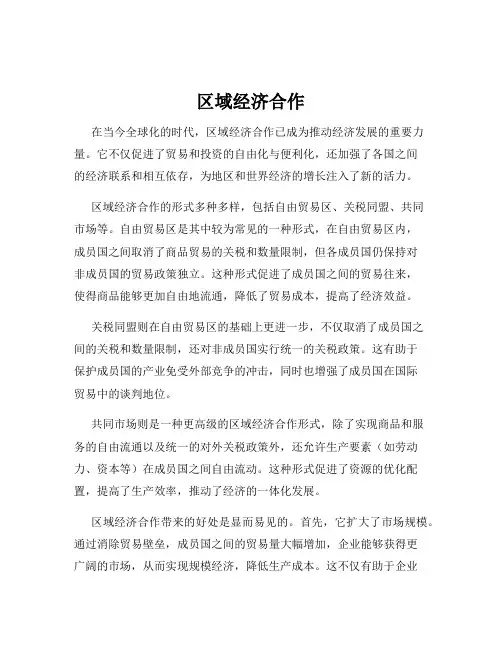 区域经济合作

在当今全球化的时代，区域经济合作已成为推动经济发展的重要力量。它不仅促进了贸易和投资的自由化与便利化，还加强了各国之间的经济联系和相互依存，为地区和世界经济的增长注入了新的活力。

区域经济合作的形式多种多样，包括自由贸易区、关税同盟、共同市场等。自由贸易区是其中较为常见的一种形式，在自由贸易区内，成员国之间取消了商品贸易的关税和数量限制，但各成员国仍保持对非成员国的贸易政策独立。这种形式促进了成员国之间的贸易往来，使得商品能够更加自由地流通，降低了贸易成本，提高了经济效益。

关税同盟则在自由贸易区的基础上更进一步，不仅取消了成员国之间的关税和数量限制，还对非成员国实行统一的关税政策。这有助于保护成员国的产业免受外部竞争的冲击，同时也增强了成员国在国际贸易中的谈判地位。

共同市场则是一种更高级的区域经济合作形式，除了实现商品和服务的自由流通以及统一的对外关税政策外，还允许生产要素（如劳动力、资本等）在成员国之间自由流动。这种形式促进了资源的优化配置，提高了生产效率，推动了经济的一体化发展。

区域经济合作带来的好处是显而易见的。首先，它扩大了市场规模。通过消除贸易壁垒，成员国之间的贸易量大幅增加，企业能够获得更广阔的市场，从而实现规模经济，降低生产成本。这不仅有助于企业